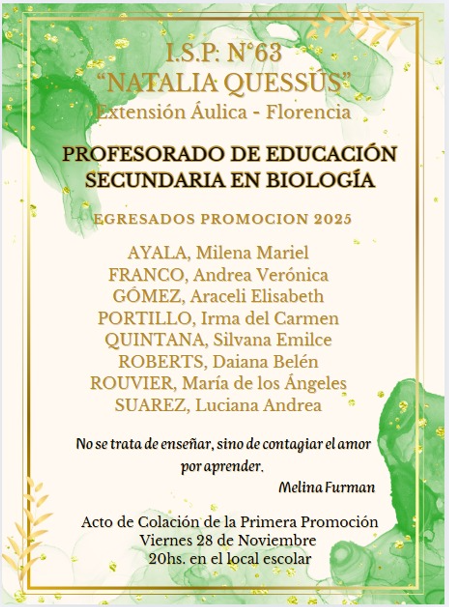 I.S.P. N°63
"NATALIA QUESSÚS"
Extensión Áulica - Florencia

PROFESORADO DE EDUCACIÓN
SECUNDARIA EN BIOLOGÍA

EGRESADOS PROMOCION 2025

AYALA, Milena Mariel
FRANCO, Andrea Verónica
GÓMEZ, Araceli Elisabeth
PORTILLO, Irma del Carmen
QUINTANA, Silvana Emilce
ROBERTS, Daiana Belén
ROUVIER, María de los Ángeles
SUAREZ, Luciana Andrea

No se trata de enseñar, sino de contagiar el amor por aprender.

Melina Furman

Acto de Colación de la Primera Promoción
Viernes 28 de Noviembre
20hs. en el local escolar